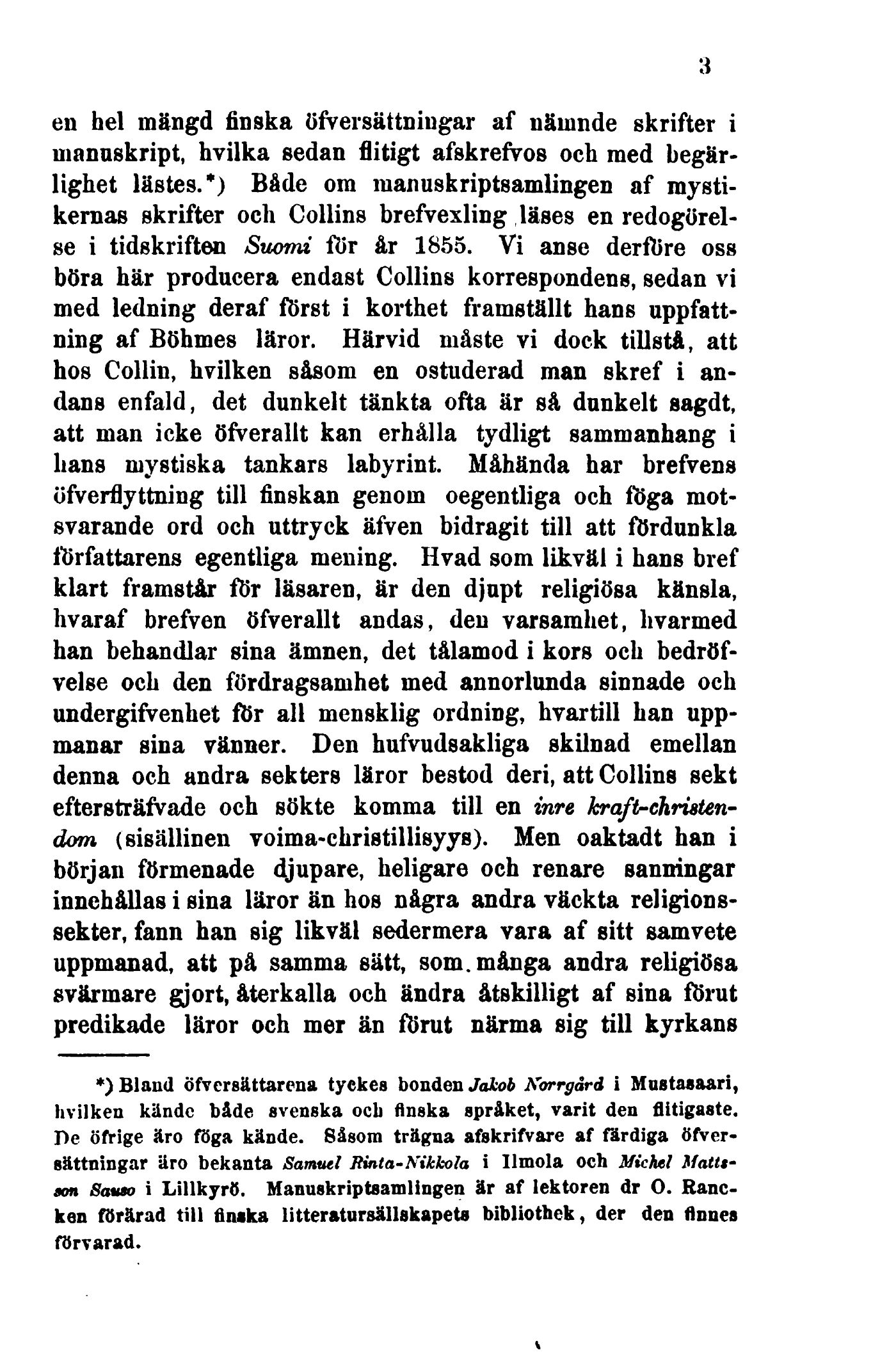 3

en hel mängd finska öfversättningar af nämnde skrifter i manuskript, hvilka sedan flitigt afskrefvos och med begärlighet lästes.*) Både om manuskriptsamlingen af mystikernas skrifter och Collins brefvexling läses en redogörelse i tidskriften Suomi för år 1855. Vi anse derföre oss böra här producera endast Collins korrespondens, sedan vi med ledning deraf först i korthet framställt hans uppfattning af Böhmes läror. Härvid måste vi dock tillstå, att hos Collin, hvilken såsom en ostuderad man skref i andans enfald, det dunkelt tänkta ofta är så dunkelt sagdt, att man icke öfverallt kan erhålla tydligt sammanhang i hans mystiska tankars labyrint. Måhända har brefvens öfverflyttning till finskan genom oegentliga och föga motsvarande ord och uttryck äfven bidragit till att fördunkla författarens egentliga mening. Hvad som likväl i hans bref klart framstår för läsaren, är den djupt religiösa känsla, hvaraf brefven öfverallt andas, den varsamhet, hvarmed han behandlar sina ämnen, det tålamod i kors och bedröfvelse och den fördragsamhet med annorlunda sinnade och undergifvenhet för all mensklig ordning, hvartill han uppmanar sina vänner. Den hufvudsakliga skilnad emellan denna och andra sekters läror bestod deri, att Collins sekt eftersträfvade och sökte komma till en inre kraft-christendom (sisällinen voima-christillisyys). Men oaktadt han i början förmenade djupare, heligare och renare sanningar innehållas i sina läror än hos några andra väckta religionssekter, fann han sig likväl sedermera vara af sitt samvete uppmanad, att på samma sätt, som många andra religiösa svärmare gjort, återkalla och ändra åtskilligt af sina förut predikade läror och mer än förut närma sig till kyrkans

*) Bland öfversättarena tyckes bonden Jakob Norrgård i Mustasaari, hvilken kände både svenska och finska språket, varit den flitigaste. De öfrige äro föga kände. Såsom trägna afskrifvare af färdiga öfversättningar äro bekanta Samuel Rinta-Nikkola i Ilmola och Michel Mattsson Sauso i Lillkyrö. Manuskriptsamlingen är af lektoren dr O. Rancken förärad till finska litteratursällskapets bibliothek, der den finnes förvarad.